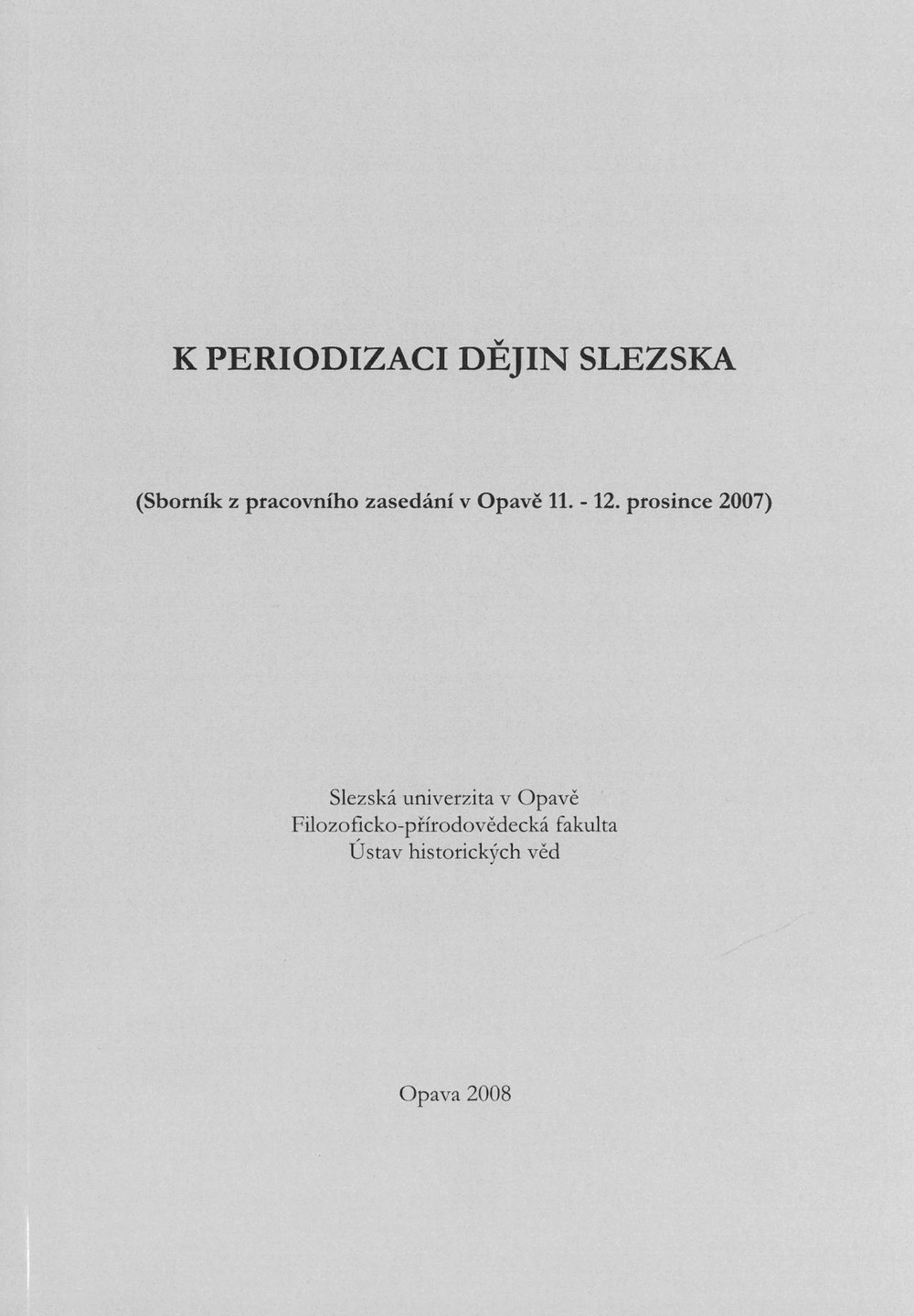 K PERIODIZACI DĚJIN SLEZSKA

(Sborník z pracovního zasedání v Opavě 11. - 12. prosince 2007)

Slezská univerzita v Opavě
Filozoficko-přírodovědecká fakulta
Ústav historických věd

Opava 2008